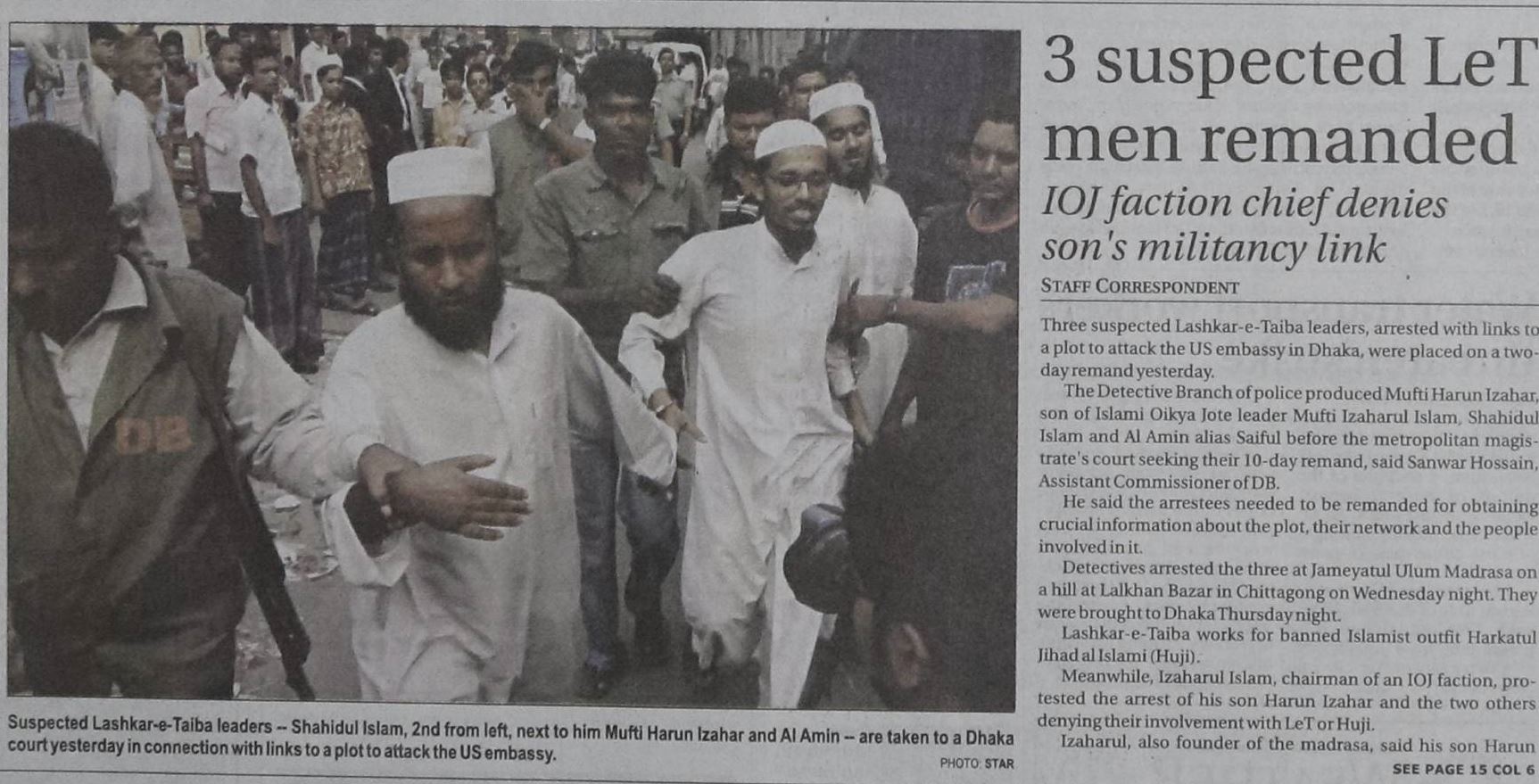 DB

Suspected Lashkar-e-Taiba leaders -- Shahidul Islam, 2nd from left, next to him Mufti Harun Izahar and Al Amin -- are taken to a Dhaka court yesterday in connection with links to a plot to attack the US embassy.

PHOTO: STAR

3 suspected LeT men remanded

IOJ faction chief denies son's militancy link

STAFF CORRESPONDENT

Three suspected Lashkar-e-Taiba leaders, arrested with links to a plot to attack the US embassy in Dhaka, were placed on a two-day remand yesterday.

The Detective Branch of police produced Mufti Harun Izahar, son of Islami Oikya Jote leader Mufti Izaharul Islam, Shahidul Islam and Al Amin alias Saiful before the metropolitan magistrate's court seeking their 10-day remand, said Sanwar Hossain, Assistant Commissioner of DB.

He said the arrestees needed to be remanded for obtaining crucial information about the plot, their network and the people involved in it.

Detectives arrested the three at Jameyatul Ulum Madrasa on a hill at Lalkhan Bazar in Chittagong on Wednesday night. They were brought to Dhaka Thursday night.

Lashkar-e-Taiba works for banned Islamist outfit Harkatul Jihad al Islami (Huji).

Meanwhile, Izaharul Islam, chairman of an IOJ faction, protested the arrest of his son Harun Izahar and the two others denying their involvement with LeT or Huji.

Izaharul, also founder of the madrasa, said his son Harun

SEE PAGE 15 COL 6